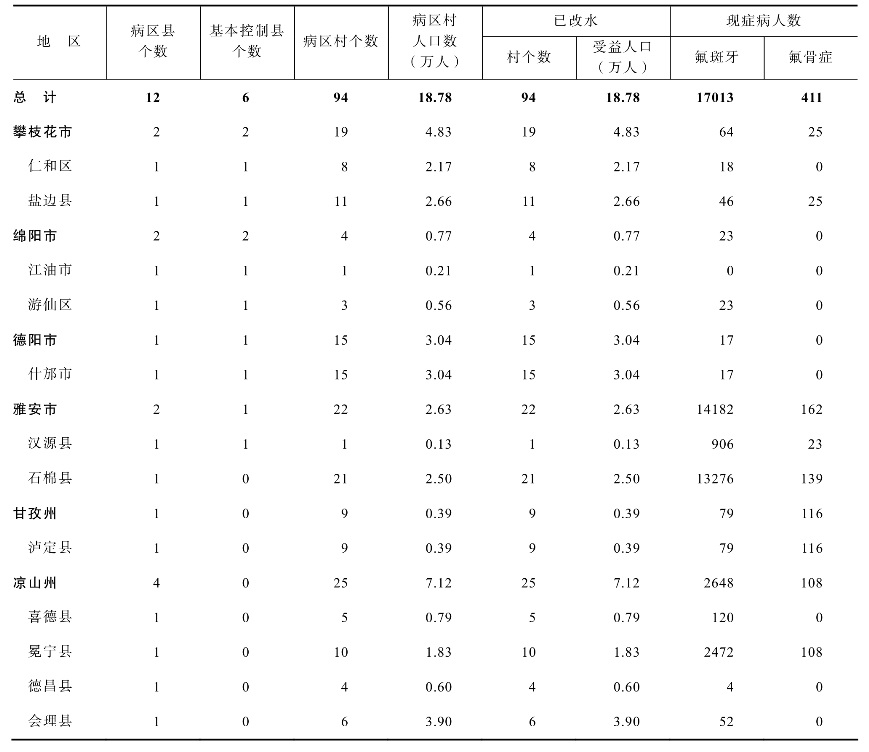 | 地　区 | 病区县个数 | 基本控制县个数 | 病区村个数 | 病区村人口数（万人） | 已改水 村个数 | 已改水 受益人口（万人） | 现症病人数 氟斑牙 | 现症病人数 氟骨症 |
|---|---|---|---|---|---|---|---|---|
| 总　计 | 12 | 6 | 94 | 18.78 | 94 | 18.78 | 17013 | 411 |
| 攀枝花市 | 2 | 2 | 19 | 4.83 | 19 | 4.83 | 64 | 25 |
| 仁和区 | 1 | 1 | 8 | 2.17 | 8 | 2.17 | 18 | 0 |
| 盐边县 | 1 | 1 | 11 | 2.66 | 11 | 2.66 | 46 | 25 |
| 绵阳市 | 2 | 2 | 4 | 0.77 | 4 | 0.77 | 23 | 0 |
| 江油市 | 1 | 1 | 1 | 0.21 | 1 | 0.21 | 0 | 0 |
| 游仙区 | 1 | 1 | 3 | 0.56 | 3 | 0.56 | 23 | 0 |
| 德阳市 | 1 | 1 | 15 | 3.04 | 15 | 3.04 | 17 | 0 |
| 什邡市 | 1 | 1 | 15 | 3.04 | 15 | 3.04 | 17 | 0 |
| 雅安市 | 2 | 1 | 22 | 2.63 | 22 | 2.63 | 14182 | 162 |
| 汉源县 | 1 | 1 | 1 | 0.13 | 1 | 0.13 | 906 | 23 |
| 石棉县 | 1 | 0 | 21 | 2.50 | 21 | 2.50 | 13276 | 139 |
| 甘孜州 | 1 | 0 | 9 | 0.39 | 9 | 0.39 | 79 | 116 |
| 泸定县 | 1 | 0 | 9 | 0.39 | 9 | 0.39 | 79 | 116 |
| 凉山州 | 4 | 0 | 25 | 7.12 | 25 | 7.12 | 2648 | 108 |
| 喜德县 | 1 | 0 | 5 | 0.79 | 5 | 0.79 | 120 | 0 |
| 冕宁县 | 1 | 0 | 10 | 1.83 | 10 | 1.83 | 2472 | 108 |
| 德昌县 | 1 | 0 | 4 | 0.60 | 4 | 0.60 | 4 | 0 |
| 会理县 | 1 | 0 | 6 | 3.90 | 6 | 3.90 | 52 | 0 |